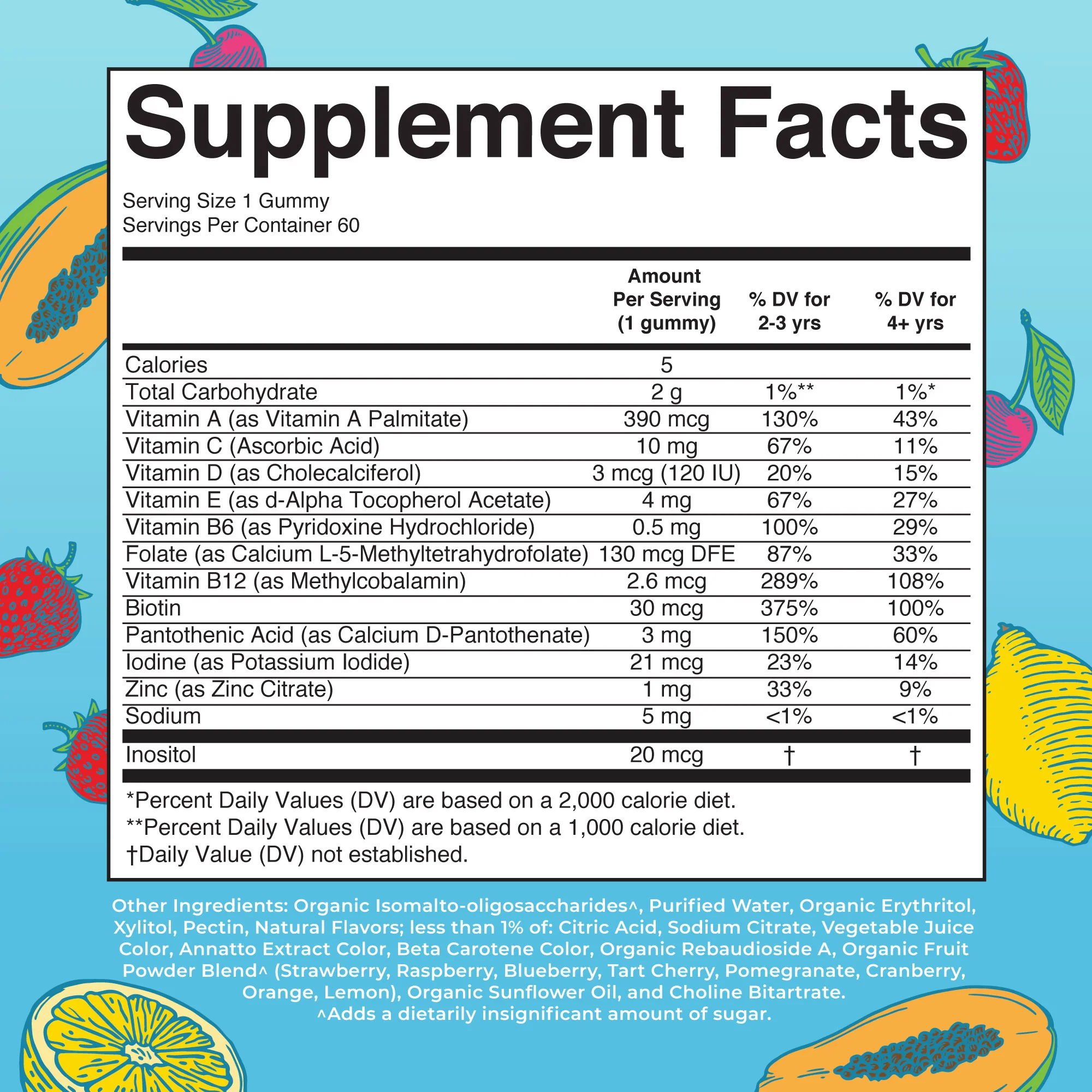 Supplement Facts

Serving Size 1 Gummy
Servings Per Container 60

|  | Amount Per Serving (1 gummy) | % DV for 2-3 yrs | % DV for 4+ yrs |
|---|---|---|---|
| Calories | 5 |  |  |
| Total Carbohydrate | 2 g | 1%** | 1%* |
| Vitamin A (as Vitamin A Palmitate) | 390 mcg | 130% | 43% |
| Vitamin C (Ascorbic Acid) | 10 mg | 67% | 11% |
| Vitamin D (as Cholecalciferol) | 3 mcg (120 IU) | 20% | 15% |
| Vitamin E (as d-Alpha Tocopherol Acetate) | 4 mg | 67% | 27% |
| Vitamin B6 (as Pyridoxine Hydrochloride) | 0.5 mg | 100% | 29% |
| Folate (as Calcium L-5-Methyltetrahydrofolate) | 130 mcg DFE | 87% | 33% |
| Vitamin B12 (as Methylcobalamin) | 2.6 mcg | 289% | 108% |
| Biotin | 30 mcg | 375% | 100% |
| Pantothenic Acid (as Calcium D-Pantothenate) | 3 mg | 150% | 60% |
| Iodine (as Potassium Iodide) | 21 mcg | 23% | 14% |
| Zinc (as Zinc Citrate) | 1 mg | 33% | 9% |
| Sodium | 5 mg | <1% | <1% |
| Inositol | 20 mcg | † | † |

*Percent Daily Values (DV) are based on a 2,000 calorie diet.
**Percent Daily Values (DV) are based on a 1,000 calorie diet.
†Daily Value (DV) not established.

Other Ingredients: Organic Isomalto-oligosaccharides^, Purified Water, Organic Erythritol, Xylitol, Pectin, Natural Flavors; less than 1% of: Citric Acid, Sodium Citrate, Vegetable Juice Color, Annatto Extract Color, Beta Carotene Color, Organic Rebaudioside A, Organic Fruit Powder Blend^ (Strawberry, Raspberry, Blueberry, Tart Cherry, Pomegranate, Cranberry, Orange, Lemon), Organic Sunflower Oil, and Choline Bitartrate.
^Adds a dietarily insignificant amount of sugar.